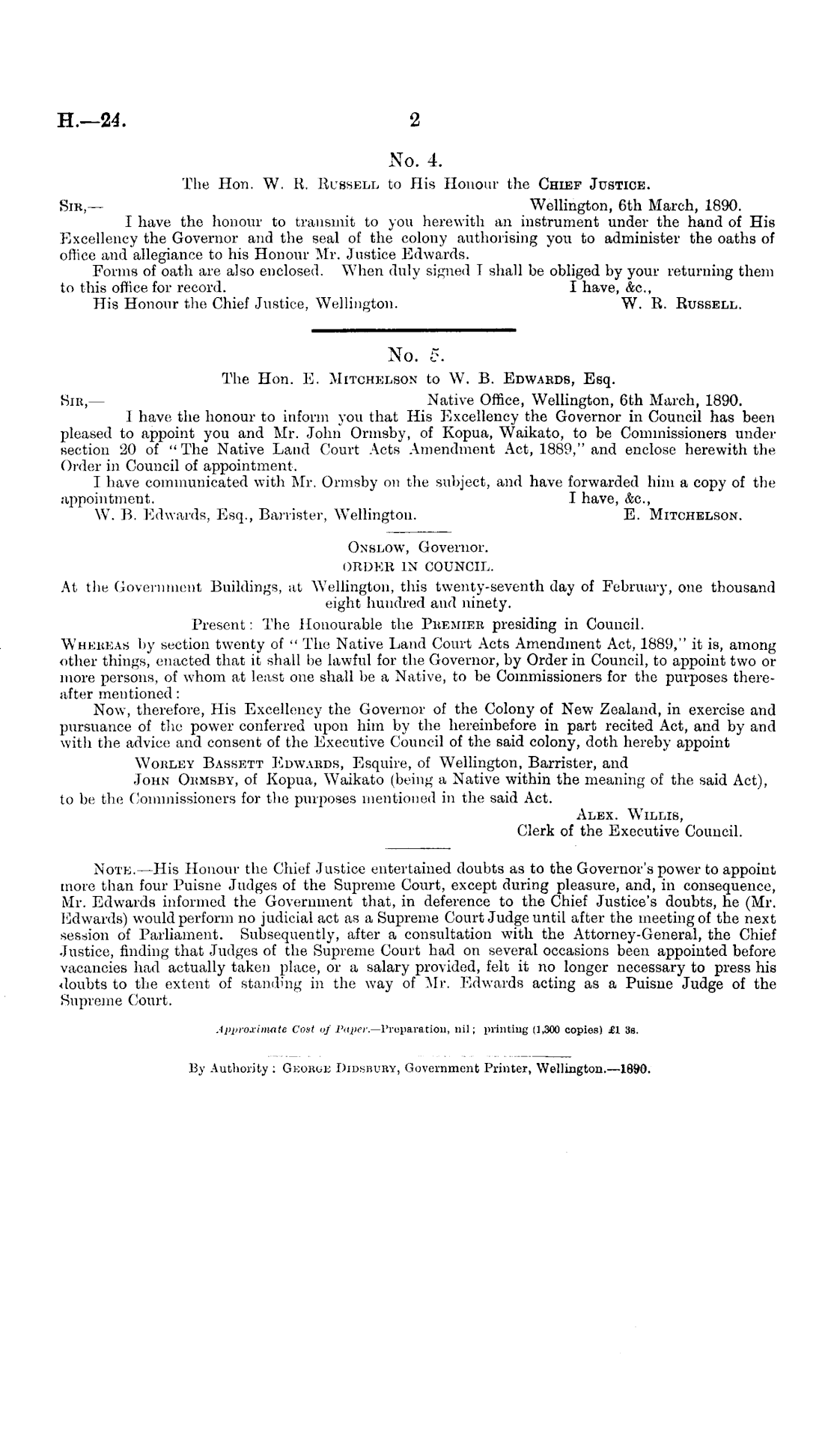 H.—24. 2

No. 4.

The Hon. W. R. Russell to His Honour the Chief Justice.

Sir,— Wellington, 6th March, 1890.

I have the honour to transmit to you herewith an instrument under the hand of His Excellency the Governor and the seal of the colony authorising you to administer the oaths of office and allegiance to his Honour Mr. Justice Edwards.

Forms of oath are also enclosed. When duly signed I shall be obliged by your returning them to this office for record. I have, &c.,

His Honour the Chief Justice, Wellington. W. R. Russell.

No. 5.

The Hon. E. Mitchelson to W. B. Edwards, Esq.

Sir,— Native Office, Wellington, 6th March, 1890.

I have the honour to inform you that His Excellency the Governor in Council has been pleased to appoint you and Mr. John Ormsby, of Kopua, Waikato, to be Commissioners under section 20 of "The Native Land Court Acts Amendment Act, 1889," and enclose herewith the Order in Council of appointment.

I have communicated with Mr. Ormsby on the subject, and have forwarded him a copy of the appointment. I have, &c.,

W. B. Edwards, Esq., Barrister, Wellington. E. Mitchelson.

Onslow, Governor.
ORDER IN COUNCIL.

At the Government Buildings, at Wellington, this twenty-seventh day of February, one thousand eight hundred and ninety.

Present: The Honourable the Premier presiding in Council.

Whereas by section twenty of "The Native Land Court Acts Amendment Act, 1889," it is, among other things, enacted that it shall be lawful for the Governor, by Order in Council, to appoint two or more persons, of whom at least one shall be a Native, to be Commissioners for the purposes thereafter mentioned:

Now, therefore, His Excellency the Governor of the Colony of New Zealand, in exercise and pursuance of the power conferred upon him by the hereinbefore in part recited Act, and by and with the advice and consent of the Executive Council of the said colony, doth hereby appoint

Worley Bassett Edwards, Esquire, of Wellington, Barrister, and
John Ormsby, of Kopua, Waikato (being a Native within the meaning of the said Act),

to be the Commissioners for the purposes mentioned in the said Act.

Alex. Willis,
Clerk of the Executive Council.

Note.—His Honour the Chief Justice entertained doubts as to the Governor's power to appoint more than four Puisne Judges of the Supreme Court, except during pleasure, and, in consequence, Mr. Edwards informed the Government that, in deference to the Chief Justice's doubts, he (Mr. Edwards) would perform no judicial act as a Supreme Court Judge until after the meeting of the next session of Parliament. Subsequently, after a consultation with the Attorney-General, the Chief Justice, finding that Judges of the Supreme Court had on several occasions been appointed before vacancies had actually taken place, or a salary provided, felt it no longer necessary to press his doubts to the extent of standing in the way of Mr. Edwards acting as a Puisne Judge of the Supreme Court.

Approximate Cost of Paper.—Preparation, nil; printing (1,300 copies) £1 3s.

By Authority: George Didsbury, Government Printer, Wellington.—1890.